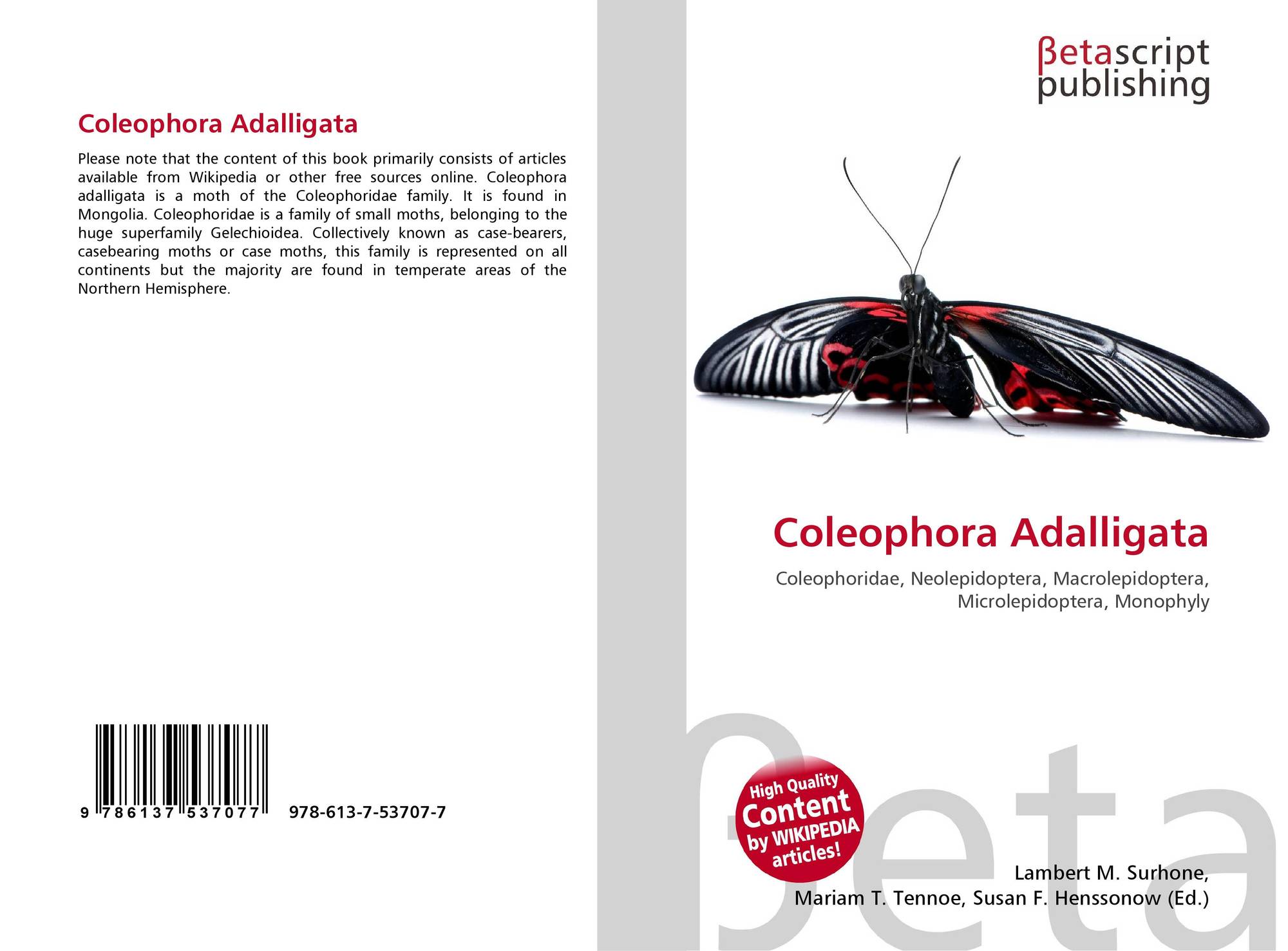 Coleophora Adalligata

Please note that the content of this book primarily consists of articles available from Wikipedia or other free sources online. Coleophora adalligata is a moth of the Coleophoridae family. It is found in Mongolia. Coleophoridae is a family of small moths, belonging to the huge superfamily Gelechioidea. Collectively known as case-bearers, casebearing moths or case moths, this family is represented on all continents but the majority are found in temperate areas of the Northern Hemisphere.

9 786137 537077 978-613-7-53707-7

βetascript
publishing

Coleophora Adalligata

Coleophoridae, Neolepidoptera, Macrolepidoptera, Microlepidoptera, Monophyly

High Quality
Content
by WIKIPEDIA
articles!

Lambert M. Surhone,
Mariam T. Tennoe, Susan F. Henssonow (Ed.)

βeta